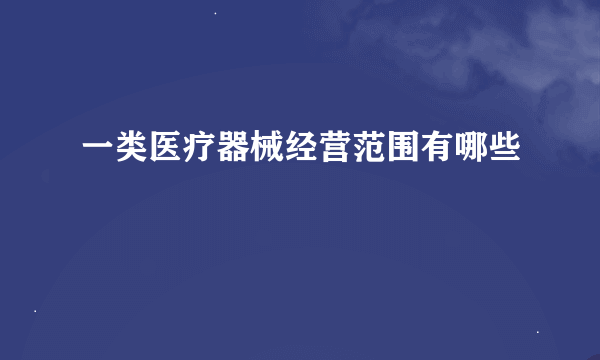 一类医疗器械经营范围有哪些